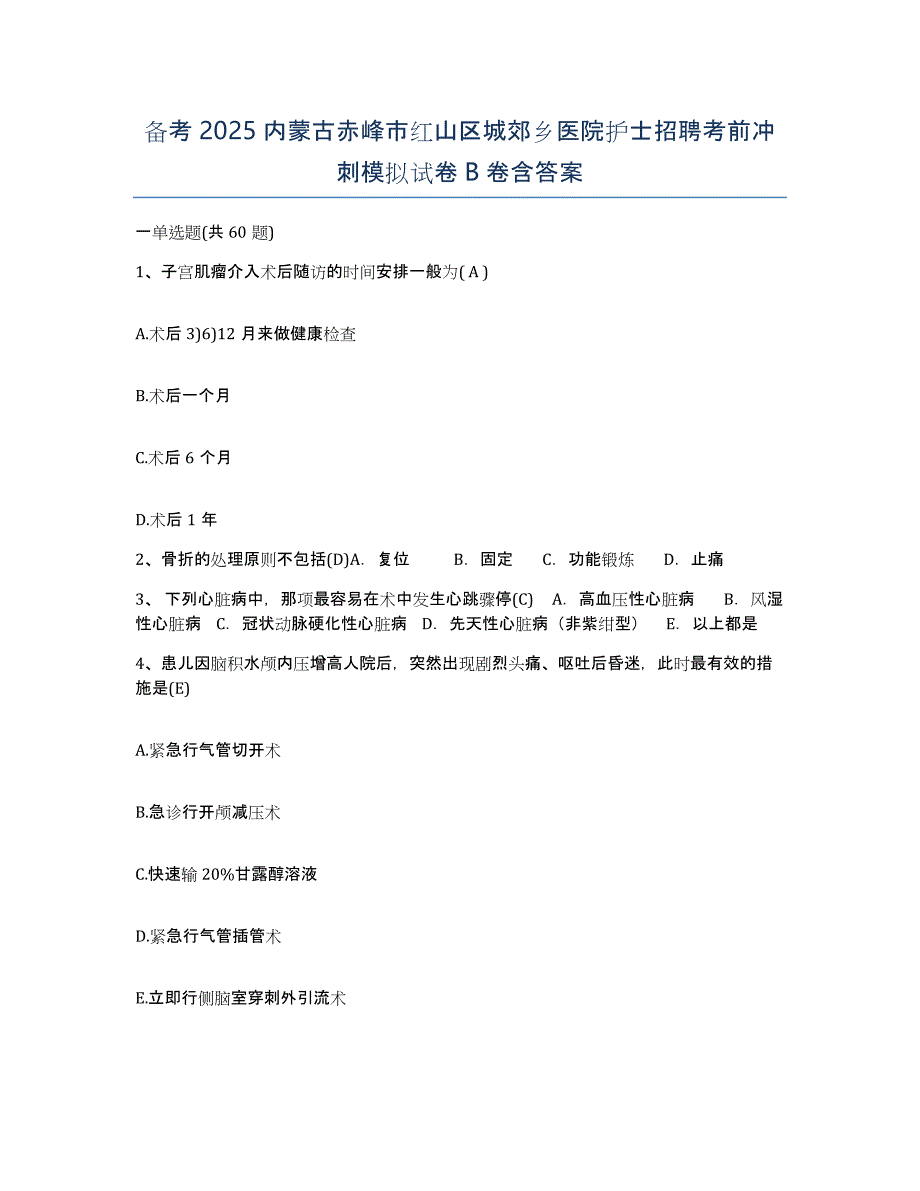 备考 2025 内蒙古赤峰市红山区城郊乡医院护士招聘考前冲刺模拟试卷 B 卷含答案

一单选题(共 60 题)

1、子宫肌瘤介入术后随访的时间安排一般为( A )

A.术后 3)6)12 月来做健康检查

B.术后一个月

C.术后 6 个月

D.术后 1 年

2、骨折的处理原则不包括(D)A. 复位 B. 固定 C. 功能锻炼 D. 止痛

3、下列心脏病中，那项最容易在术中发生心跳骤停(C) A. 高血压性心脏病 B. 风湿性心脏病 C. 冠状动脉硬化性心脏病 D. 先天性心脏病（非紫绀型） E. 以上都是

4、患儿因脑积水颅内压增高人院后，突然出现剧烈头痛、呕吐后昏迷，此时最有效的措施是(E)

A.紧急行气管切开术

B.急诊行开颅减压术

C.快速输 20%甘露醇溶液

D.紧急行气管插管术

E.立即行侧脑室穿刺外引流术